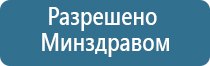 Разрешено
Минздравом